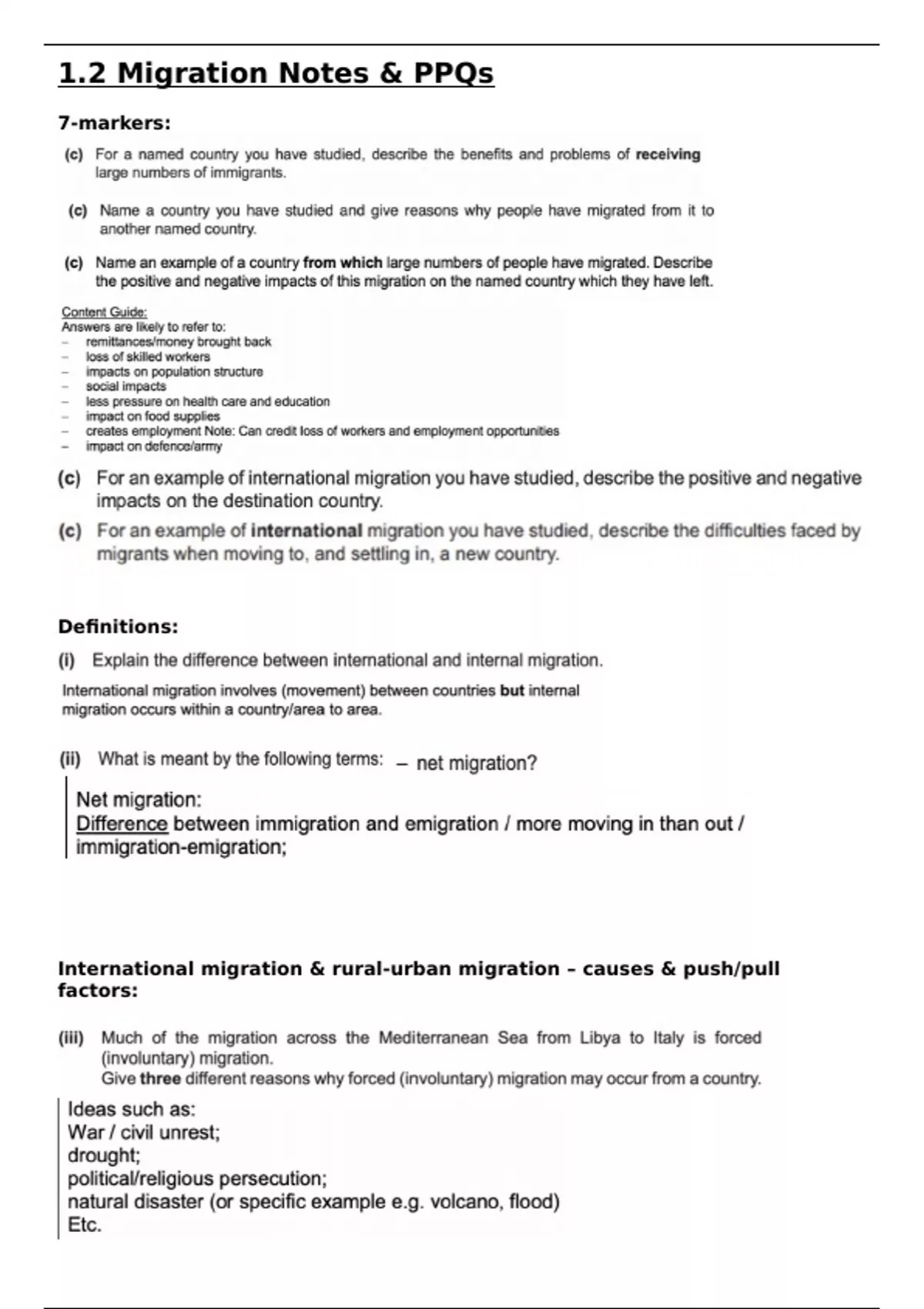 1.2 Migration Notes & PPQs

7-markers:

(c) For a named country you have studied, describe the benefits and problems of receiving large numbers of immigrants.

(c) Name a country you have studied and give reasons why people have migrated from it to another named country.

(c) Name an example of a country from which large numbers of people have migrated. Describe the positive and negative impacts of this migration on the named country which they have left.

Content Guide:
Answers are likely to refer to:
– remittances/money brought back
– loss of skilled workers
– impacts on population structure
– social impacts
– less pressure on health care and education
– impact on food supplies
– creates employment Note: Can credit loss of workers and employment opportunities
– impact on defence/army

(c) For an example of international migration you have studied, describe the positive and negative impacts on the destination country.

(c) For an example of international migration you have studied, describe the difficulties faced by migrants when moving to, and settling in, a new country.

Definitions:

(i) Explain the difference between international and internal migration.

International migration involves (movement) between countries but internal migration occurs within a country/area to area.

(ii) What is meant by the following terms: – net migration?

Net migration:
Difference between immigration and emigration / more moving in than out / immigration-emigration;

International migration & rural-urban migration – causes & push/pull factors:

(iii) Much of the migration across the Mediterranean Sea from Libya to Italy is forced (involuntary) migration.
Give three different reasons why forced (involuntary) migration may occur from a country.

Ideas such as:
War / civil unrest;
drought;
political/religious persecution;
natural disaster (or specific example e.g. volcano, flood)
Etc.